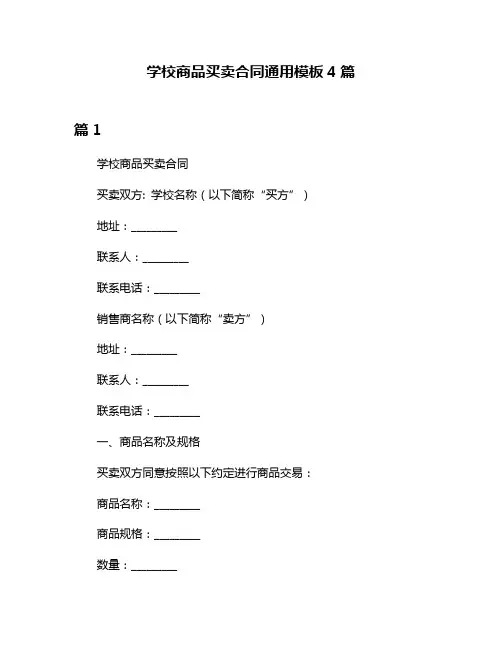 学校商品买卖合同通用模板 4 篇

篇 1

学校商品买卖合同

买卖双方: 学校名称（以下简称“买方”）

地址：________

联系人：________

联系电话：________

销售商名称（以下简称“卖方”）

地址：________

联系人：________

联系电话：________

一、商品名称及规格

买卖双方同意按照以下约定进行商品交易：

商品名称：________

商品规格：________

数量：________